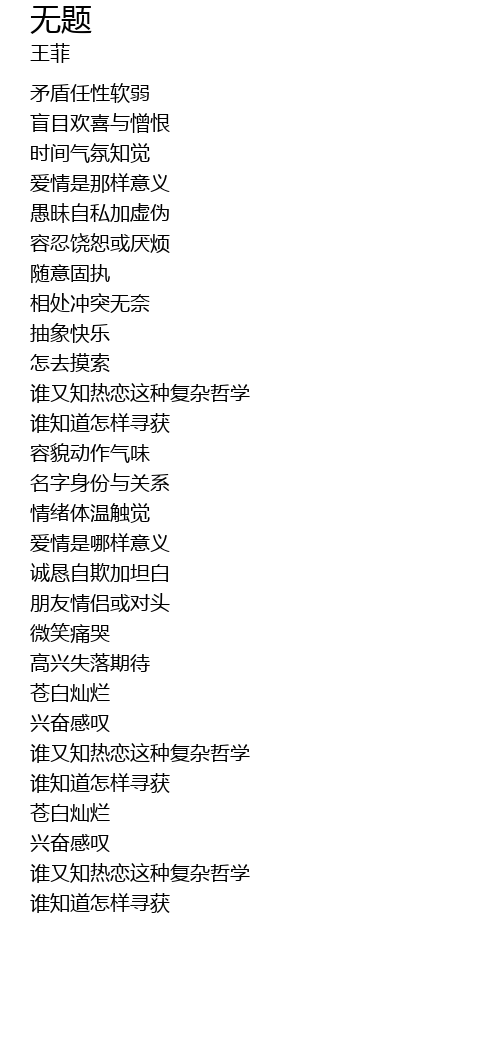 无题
王菲

矛盾任性软弱
盲目欢喜与憎恨
时间气氛知觉
爱情是那样意义
愚昧自私加虚伪
容忍饶恕或厌烦
随意固执
相处冲突无奈
抽象快乐
怎去摸索
谁又知热恋这种复杂哲学
谁知道怎样寻获
容貌动作气味
名字身份与关系
情绪体温触觉
爱情是哪样意义
诚恳自欺加坦白
朋友情侣或对头
微笑痛哭
高兴失落期待
苍白灿烂
兴奋感叹
谁又知热恋这种复杂哲学
谁知道怎样寻获
苍白灿烂
兴奋感叹
谁又知热恋这种复杂哲学
谁知道怎样寻获